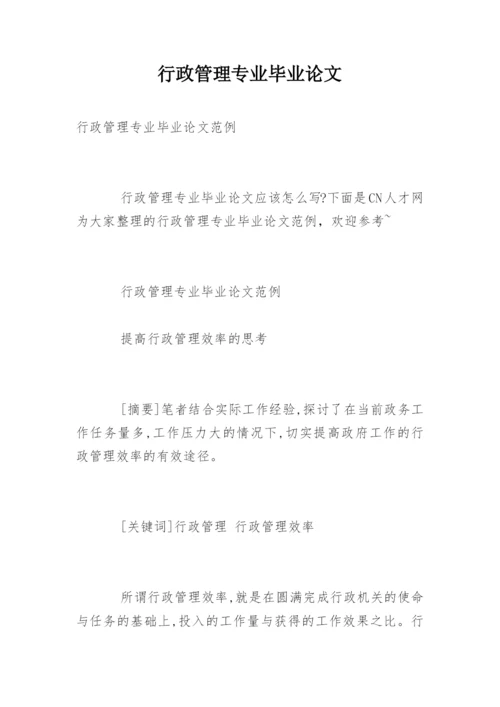 行政管理专业毕业论文

行政管理专业毕业论文范例

行政管理专业毕业论文应该怎么写?下面是CN人才网为大家整理的行政管理专业毕业论文范例，欢迎参考~

行政管理专业毕业论文范例

提高行政管理效率的思考

[摘要]笔者结合实际工作经验,探讨了在当前政务工作任务量多,工作压力大的情况下,切实提高政府工作的行政管理效率的有效途径。

[关键词]行政管理 行政管理效率

所谓行政管理效率,就是在圆满完成行政机关的使命与任务的基础上,投入的工作量与获得的工作效果之比。行